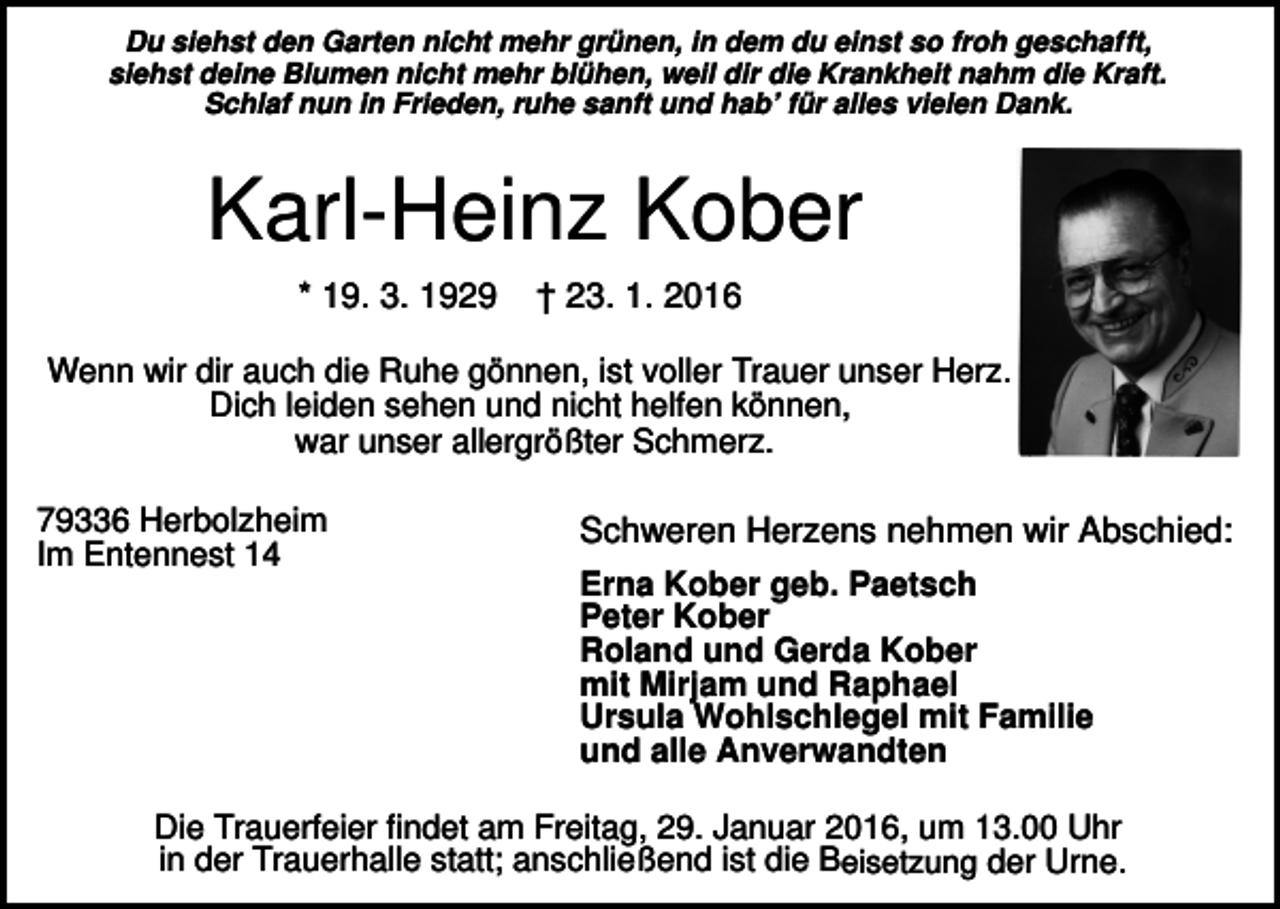 Du siehst den Garten nicht mehr grünen, in dem du einst so froh geschafft, siehst deine Blumen nicht mehr blühen, weil dir die Krankheit nahm die Kraft. Schlaf nun in Frieden, ruhe sanft und hab' für alles vielen Dank.

Karl-Heinz Kober

* 19. 3. 1929 † 23. 1. 2016

Wenn wir dir auch die Ruhe gönnen, ist voller Trauer unser Herz. Dich leiden sehen und nicht helfen können, war unser allergrößter Schmerz.

79336 Herbolzheim
Im Entennest 14

Schweren Herzens nehmen wir Abschied:

Erna Kober geb. Paetsch
Peter Kober
Roland und Gerda Kober
mit Mirjam und Raphael
Ursula Wohlschlegel mit Familie
und alle Anverwandten

Die Trauerfeier findet am Freitag, 29. Januar 2016, um 13.00 Uhr in der Trauerhalle statt; anschließend ist die Beisetzung der Urne.